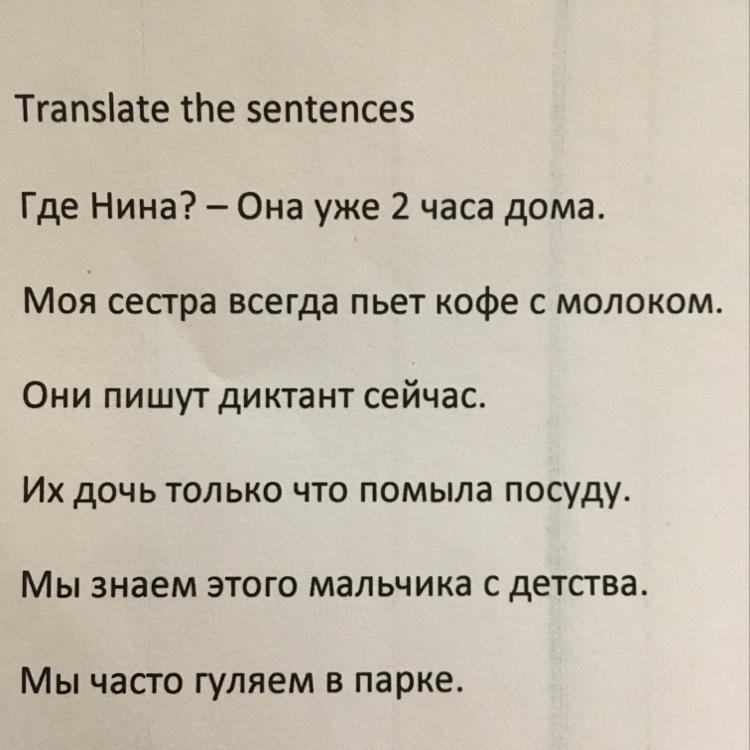 Translate the sentences

Где Нина? – Она уже 2 часа дома.

Моя сестра всегда пьет кофе с молоком.

Они пишут диктант сейчас.

Их дочь только что помыла посуду.

Мы знаем этого мальчика с детства.

Мы часто гуляем в парке.